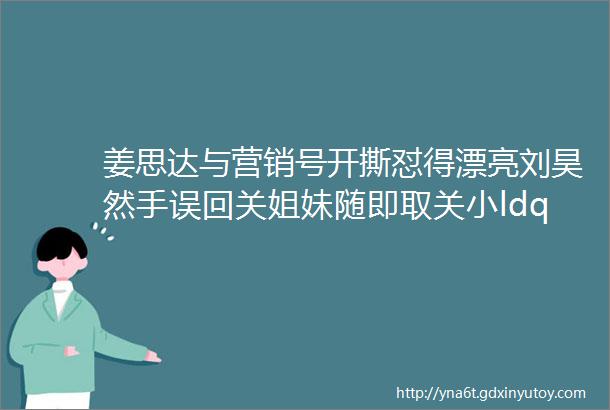 姜思达与营销号开撕怼得漂亮刘昊然手误回关姐妹随即取关小ldq

http://yna6t.gdxinyutoy.com